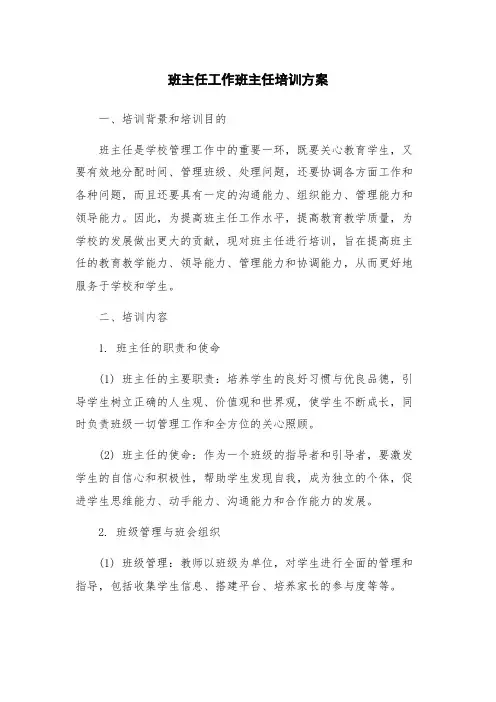 班主任工作班主任培训方案

一、培训背景和培训目的

班主任是学校管理工作中的重要一环，既要关心教育学生，又要有效地分配时间、管理班级、处理问题，还要协调各方面工作和各种问题，而且还要具有一定的沟通能力、组织能力、管理能力和领导能力。因此，为提高班主任工作水平，提高教育教学质量，为学校的发展做出更大的贡献，现对班主任进行培训，旨在提高班主任的教育教学能力、领导能力、管理能力和协调能力，从而更好地服务于学校和学生。

二、培训内容

1. 班主任的职责和使命

(1) 班主任的主要职责：培养学生的良好习惯与优良品德，引导学生树立正确的人生观、价值观和世界观，使学生不断成长，同时负责班级一切管理工作和全方位的关心照顾。

(2) 班主任的使命：作为一个班级的指导者和引导者，要激发学生的自信心和积极性，帮助学生发现自我，成为独立的个体，促进学生思维能力、动手能力、沟通能力和合作能力的发展。

2. 班级管理与班会组织

(1) 班级管理：教师以班级为单位，对学生进行全面的管理和指导，包括收集学生信息、搭建平台、培养家长的参与度等等。